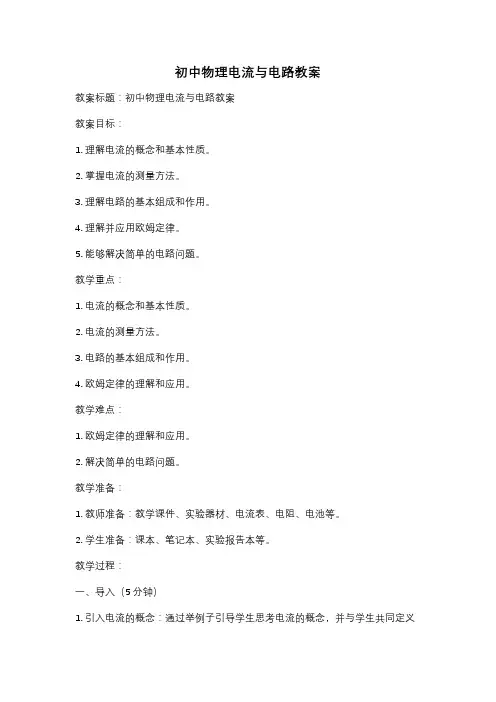 初中物理电流与电路教案

教案标题：初中物理电流与电路教案

教案目标：

1. 理解电流的概念和基本性质。

2. 掌握电流的测量方法。

3. 理解电路的基本组成和作用。

4. 理解并应用欧姆定律。

5. 能够解决简单的电路问题。

教学重点：

1. 电流的概念和基本性质。

2. 电流的测量方法。

3. 电路的基本组成和作用。

4. 欧姆定律的理解和应用。

教学难点：

1. 欧姆定律的理解和应用。

2. 解决简单的电路问题。

教学准备：

1. 教师准备：教学课件、实验器材、电流表、电阻、电池等。

2. 学生准备：课本、笔记本、实验报告本等。

教学过程：

一、导入（5分钟）

1. 引入电流的概念：通过举例子引导学生思考电流的概念，并与学生共同定义